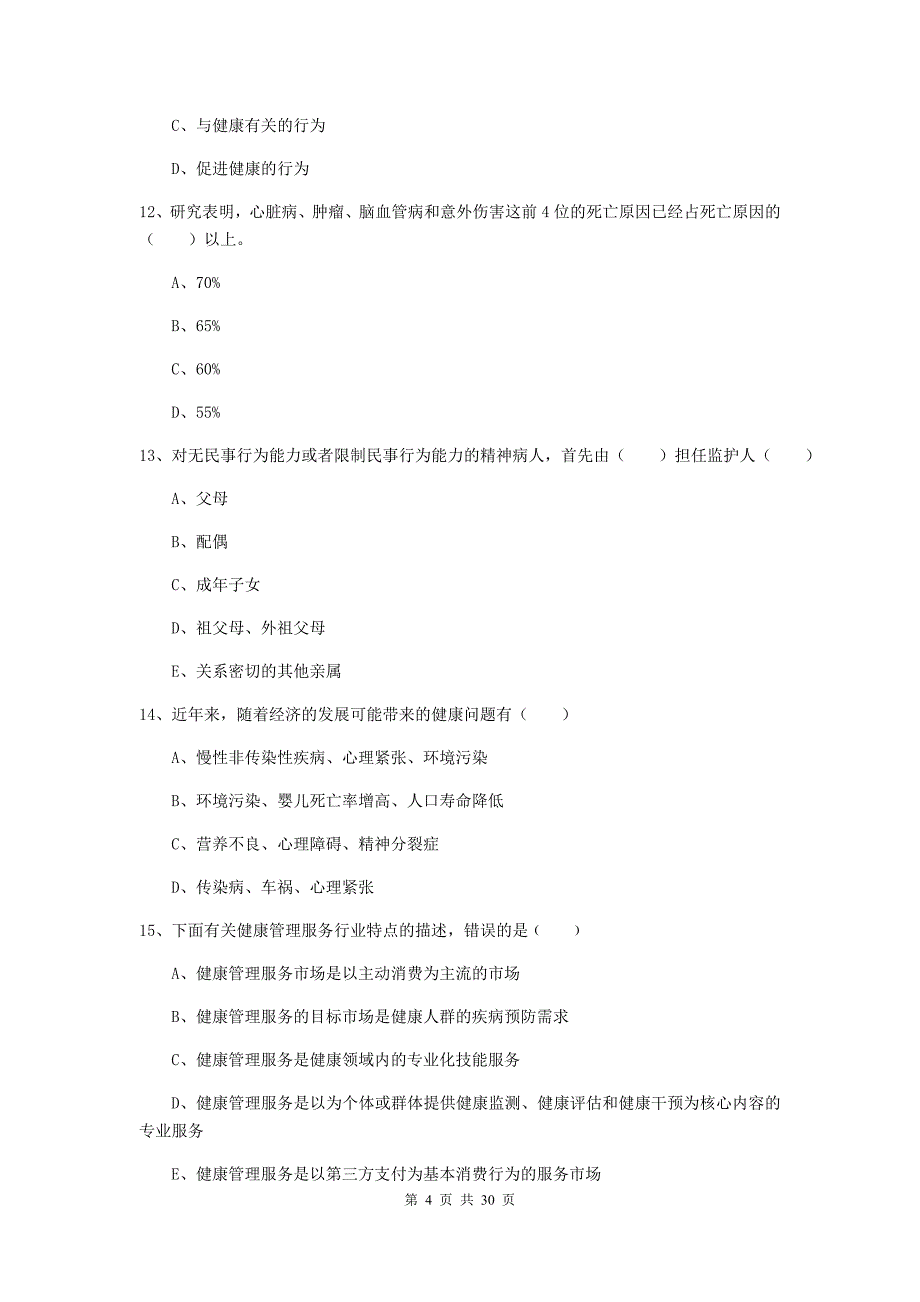 C、与健康有关的行为

D、促进健康的行为

12、研究表明，心脏病、肿瘤、脑血管病和意外伤害这前 4 位的死亡原因已经占死亡原因的（　　）以上。

A、70%

B、65%

C、60%

D、55%

13、对无民事行为能力或者限制民事行为能力的精神病人，首先由（　　）担任监护人（　　）

A、父母

B、配偶

C、成年子女

D、祖父母、外祖父母

E、关系密切的其他亲属

14、近年来，随着经济的发展可能带来的健康问题有（　　）

A、慢性非传染性疾病、心理紧张、环境污染

B、环境污染、婴儿死亡率增高、人口寿命降低

C、营养不良、心理障碍、精神分裂症

D、传染病、车祸、心理紧张

15、下面有关健康管理服务行业特点的描述，错误的是（　　）

A、健康管理服务市场是以主动消费为主流的市场

B、健康管理服务的目标市场是健康人群的疾病预防需求

C、健康管理服务是健康领域内的专业化技能服务

D、健康管理服务是以为个体或群体提供健康监测、健康评估和健康干预为核心内容的专业服务

E、健康管理服务是以第三方支付为基本消费行为的服务市场

第 4 页 共 30 页